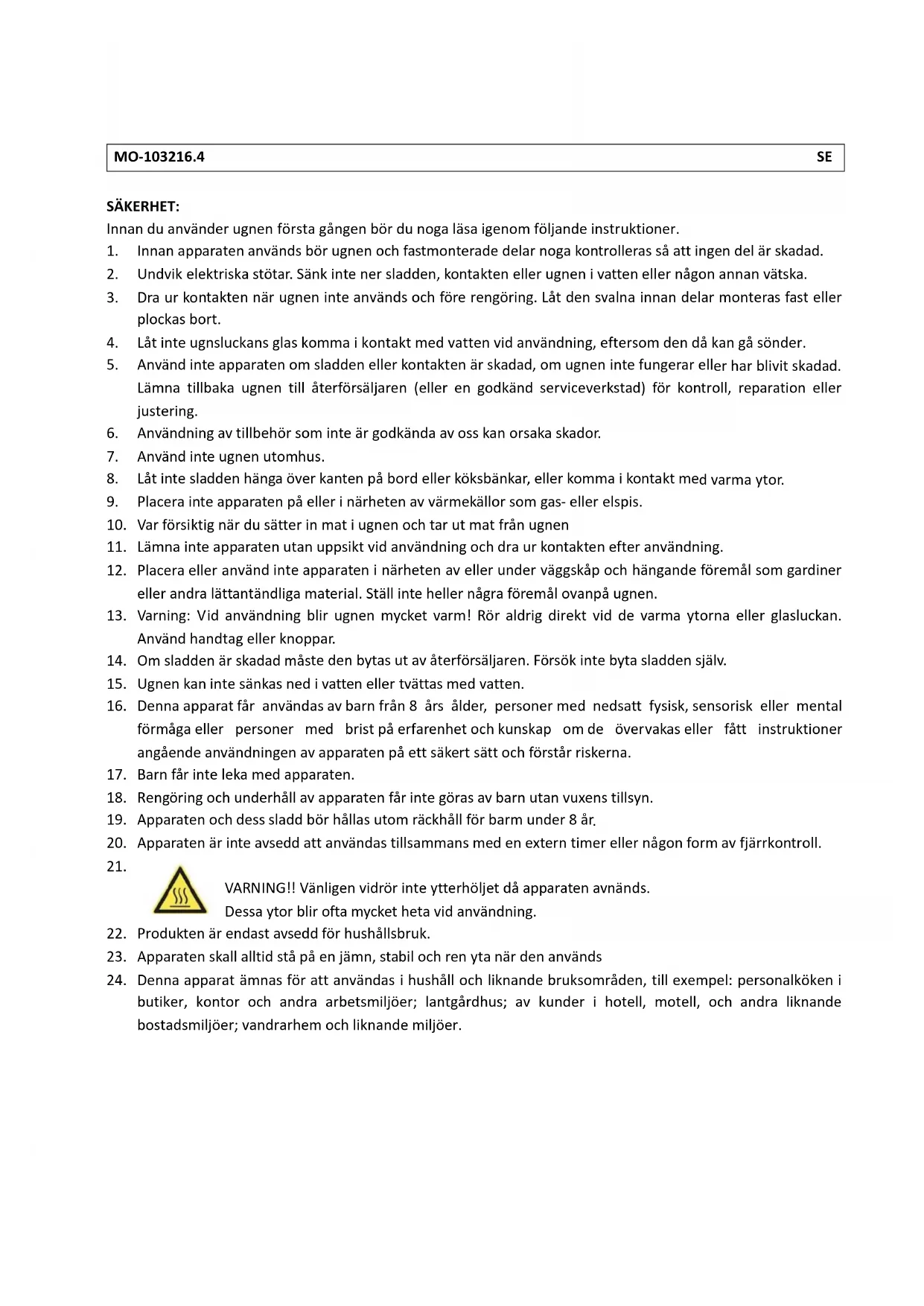 MO-103216.4 SE

SÄKERHET:
Innan du använder ugnen första gången bör du noga läsa igenom följande instruktioner.
1. Innan apparaten används bör ugnen och fastmonterade delar noga kontrolleras så att ingen del är skadad.
2. Undvik elektriska stötar. Sänk inte ner sladden, kontakten eller ugnen i vatten eller någon annan vätska.
3. Dra ur kontakten när ugnen inte används och före rengöring. Låt den svalna innan delar monteras fast eller plockas bort.
4. Låt inte ugnsluckans glas komma i kontakt med vatten vid användning, eftersom den då kan gå sönder.
5. Använd inte apparaten om sladden eller kontakten är skadad, om ugnen inte fungerar eller har blivit skadad. Lämna tillbaka ugnen till återförsäljaren (eller en godkänd serviceverkstad) för kontroll, reparation eller justering.
6. Användning av tillbehör som inte är godkända av oss kan orsaka skador.
7. Använd inte ugnen utomhus.
8. Låt inte sladden hänga över kanten på bord eller köksbänkar, eller komma i kontakt med varma ytor.
9. Placera inte apparaten på eller i närheten av värmekällor som gas- eller elspis.
10. Var försiktig när du sätter in mat i ugnen och tar ut mat från ugnen
11. Lämna inte apparaten utan uppsikt vid användning och dra ur kontakten efter användning.
12. Placera eller använd inte apparaten i närheten av eller under väggskåp och hängande föremål som gardiner eller andra lättantändliga material. Ställ inte heller några föremål ovanpå ugnen.
13. Varning: Vid användning blir ugnen mycket varm! Rör aldrig direkt vid de varma ytorna eller glasluckan. Använd handtag eller knoppar.
14. Om sladden är skadad måste den bytas ut av återförsäljaren. Försök inte byta sladden själv.
15. Ugnen kan inte sänkas ned i vatten eller tvättas med vatten.
16. Denna apparat får användas av barn från 8 års ålder, personer med nedsatt fysisk, sensorisk eller mental förmåga eller personer med brist på erfarenhet och kunskap om de övervakas eller fått instruktioner angående användningen av apparaten på ett säkert sätt och förstår riskerna.
17. Barn får inte leka med apparaten.
18. Rengöring och underhåll av apparaten får inte göras av barn utan vuxens tillsyn.
19. Apparaten och dess sladd bör hållas utom räckhåll för barm under 8 år.
20. Apparaten är inte avsedd att användas tillsammans med en extern timer eller någon form av fjärrkontroll.
21. VARNING!! Vänligen vidrör inte ytterhöljet då apparaten avnänds. Dessa ytor blir ofta mycket heta vid användning.
22. Produkten är endast avsedd för hushållsbruk.
23. Apparaten skall alltid stå på en jämn, stabil och ren yta när den används
24. Denna apparat ämnas för att användas i hushåll och liknande bruksområden, till exempel: personalköken i butiker, kontor och andra arbetsmiljöer; lantgårdhus; av kunder i hotell, motell, och andra liknande bostadsmiljöer; vandrarhem och liknande miljöer.